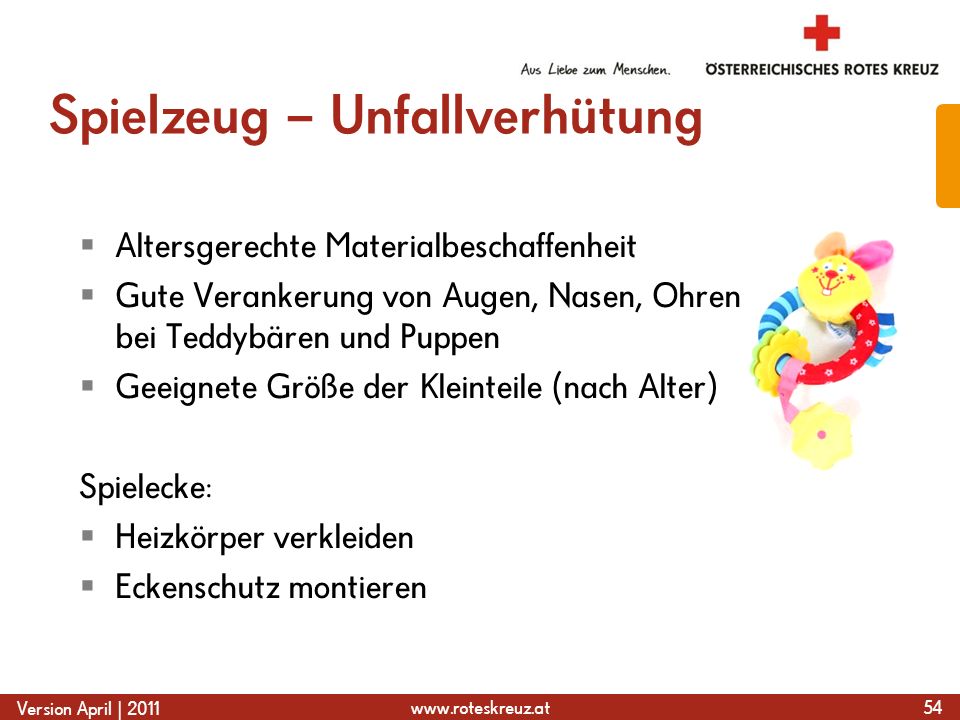 Aus Liebe zum Menschen.
ÖSTERREICHISCHES ROTES KREUZ

Spielzeug – Unfallverhütung

▪ Altersgerechte Materialbeschaffenheit
▪ Gute Verankerung von Augen, Nasen, Ohren bei Teddybären und Puppen
▪ Geeignete Größe der Kleinteile (nach Alter)

Spielecke:
▪ Heizkörper verkleiden
▪ Eckenschutz montieren

Version April | 2011
www.roteskreuz.at
54